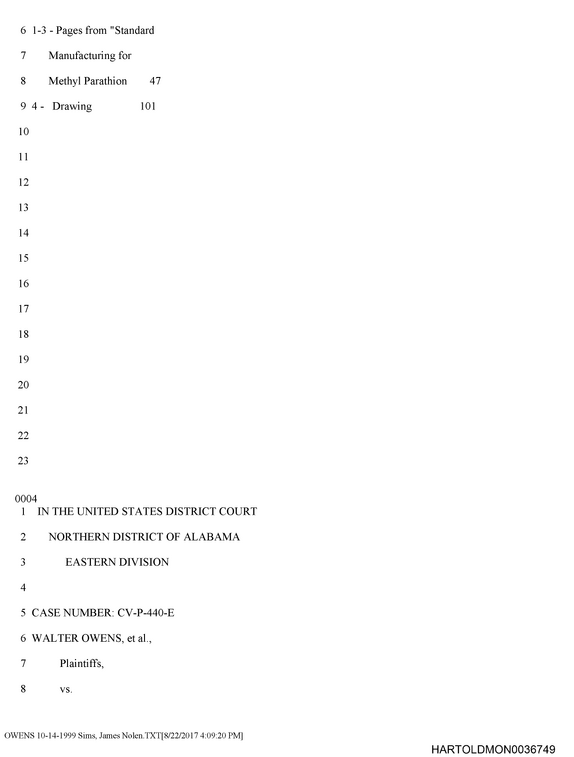 6 1-3 - Pages from "Standard

7 Manufacturing for

8 Methyl Parathion 47

9 4 - Drawing 101

10

11

12

13

14

15

16

17

18

19

20

21

22

23

0004

1 IN THE UNITED STATES DISTRICT COURT

2 NORTHERN DISTRICT OF ALABAMA

3 EASTERN DIVISION

4

5 CASE NUMBER: CV-P-440-E

6 WALTER OWENS, et al.,

7 Plaintiffs,

8 vs.

OWENS 10-14-1999 Sims, James Nolen.TXT[8/22/2017 4:09:20 PM]

HARTOLDMON0036749